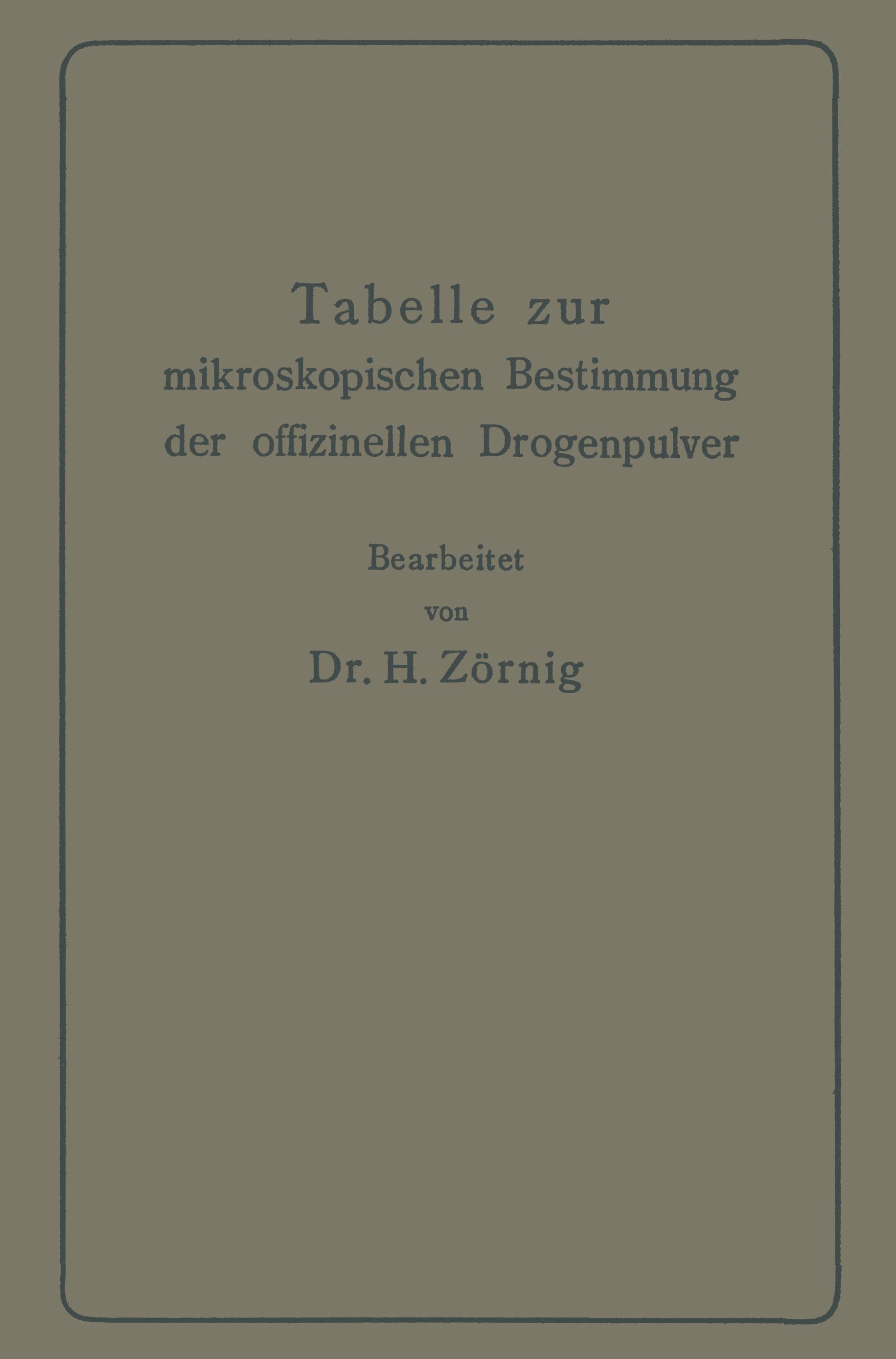 Tabelle zur mikroskopischen Bestimmung der offizinellen Drogenpulver

Bearbeitet
von
Dr. H. Zörnig